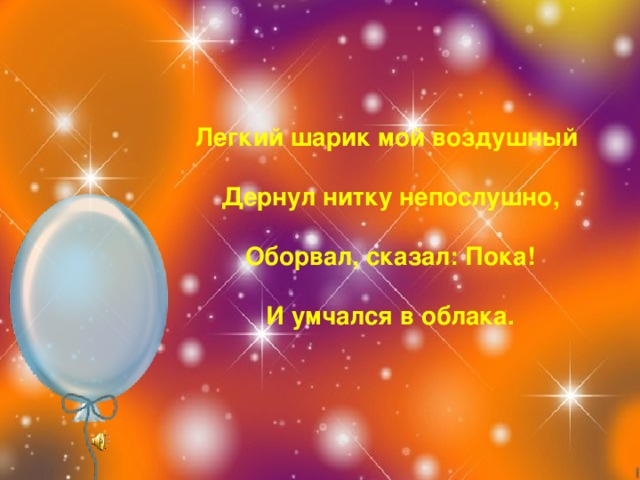 Легкий шарик мой воздушный

Дернул нитку непослушно,

Оборвал, сказал: Пока!

И умчался в облака.